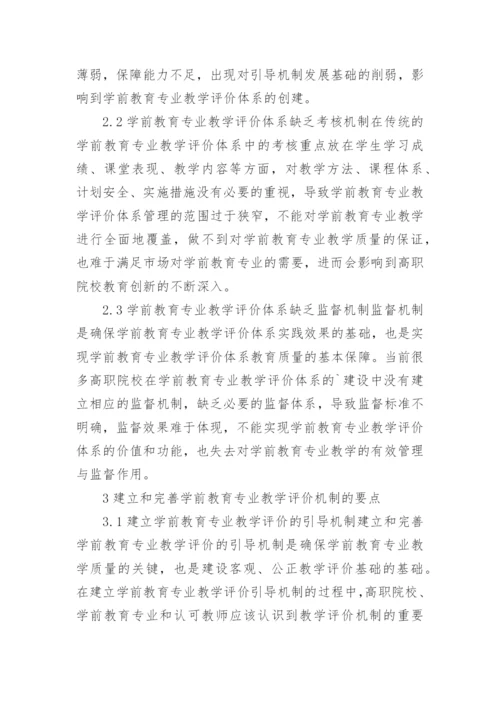 薄弱，保障能力不足，出现对引导机制发展基础的削弱，影响到学前教育专业教学评价体系的创建。

2.2 学前教育专业教学评价体系缺乏考核机制在传统的学前教育专业教学评价体系中的考核重点放在学生学习成绩、课堂表现、教学内容等方面，对教学方法、课程体系、计划安全、实施措施没有必要的重视，导致学前教育专业教学评价体系管理的范围过于狭窄，不能对学前教育专业教学进行全面地覆盖，做不到对学前教育专业教学质量的保证，也难于满足市场对学前教育专业的需要，进而会影响到高职院校教育创新的不断深入。

2.3 学前教育专业教学评价体系缺乏监督机制监督机制是确保学前教育专业教学评价体系实践效果的基础，也是实现学前教育专业教学评价体系教育质量的基本保障。当前很多高职院校在学前教育专业教学评价体系的`建设中没有建立相应的监督机制，缺乏必要的监督体系，导致监督标准不明确，监督效果难于体现，不能实现学前教育专业教学评价体系的价值和功能，也失去对学前教育专业教学的有效管理与监督作用。

3 建立和完善学前教育专业教学评价机制的要点

3.1 建立学前教育专业教学评价的引导机制建立和完善学前教育专业教学评价的引导机制是确保学前教育专业教学质量的关键，也是建设客观、公正教学评价基础的基础。在建立学前教育专业教学评价引导机制的过程中，高职院校、学前教育专业和认可教师应该认识到教学评价机制的重要